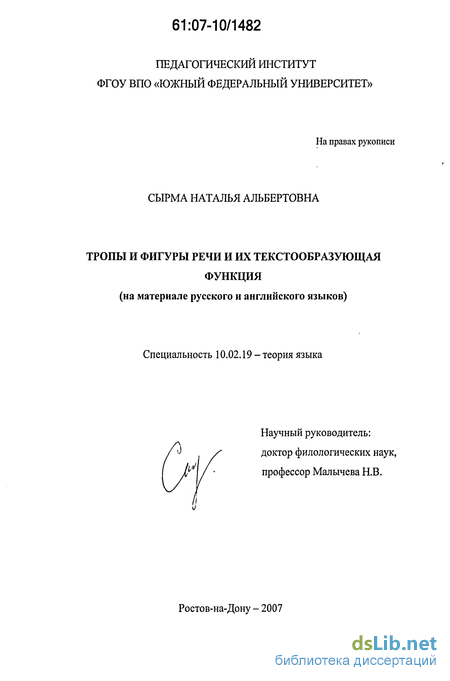 61:07-10/1482

ПЕДАГОГИЧЕСКИЙ ИНСТИТУТ
ФГОУ ВПО «ЮЖНЫЙ ФЕДЕРАЛЬНЫЙ УНИВЕРСИТЕТ»

На правах рукописи

СЫРМА НАТАЛЬЯ АЛЬБЕРТОВНА

ТРОПЫ И ФИГУРЫ РЕЧИ И ИХ ТЕКСТООБРАЗУЮЩАЯ ФУНКЦИЯ
(на материале русского и английского языков)

Специальность 10.02.19 – теория языка

Научный руководитель:
доктор филологических наук,
профессор Малычева Н.В.

Ростов-на-Дону – 2007

dsLib.net
библиотека диссертаций